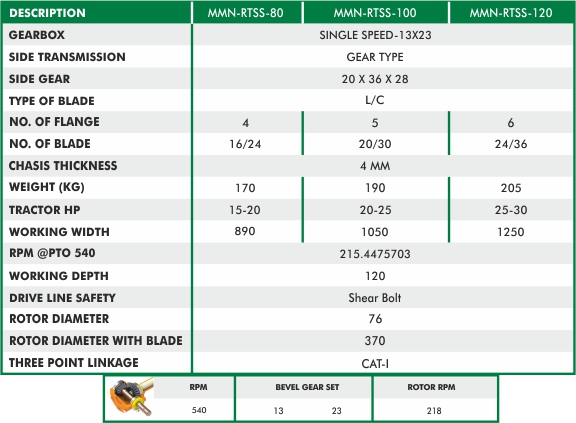 | DESCRIPTION | MMN-RTSS-80 | MMN-RTSS-100 | MMN-RTSS-120 |
|---|---|---|---|
| GEARBOX | SINGLE SPEED-13X23 | | |
| SIDE TRANSMISSION | GEAR TYPE | | |
| SIDE GEAR | 20 X 36 X 28 | | |
| TYPE OF BLADE | L/C | | |
| NO. OF FLANGE | 4 | 5 | 6 |
| NO. OF BLADE | 16/24 | 20/30 | 24/36 |
| CHASIS THICKNESS | 4 MM | | |
| WEIGHT (KG) | 170 | 190 | 205 |
| TRACTOR HP | 15-20 | 20-25 | 25-30 |
| WORKING WIDTH | 890 | 1050 | 1250 |
| RPM @PTO 540 | 215.4475703 | | |
| WORKING DEPTH | 120 | | |
| DRIVE LINE SAFETY | Shear Bolt | | |
| ROTOR DIAMETER | 76 | | |
| ROTOR DIAMETER WITH BLADE | 370 | | |
| THREE POINT LINKAGE | CAT-I | | |

| RPM | BEVEL GEAR SET | | ROTOR RPM |
|---|---|---|---|
| 540 | 13 | 23 | 218 |